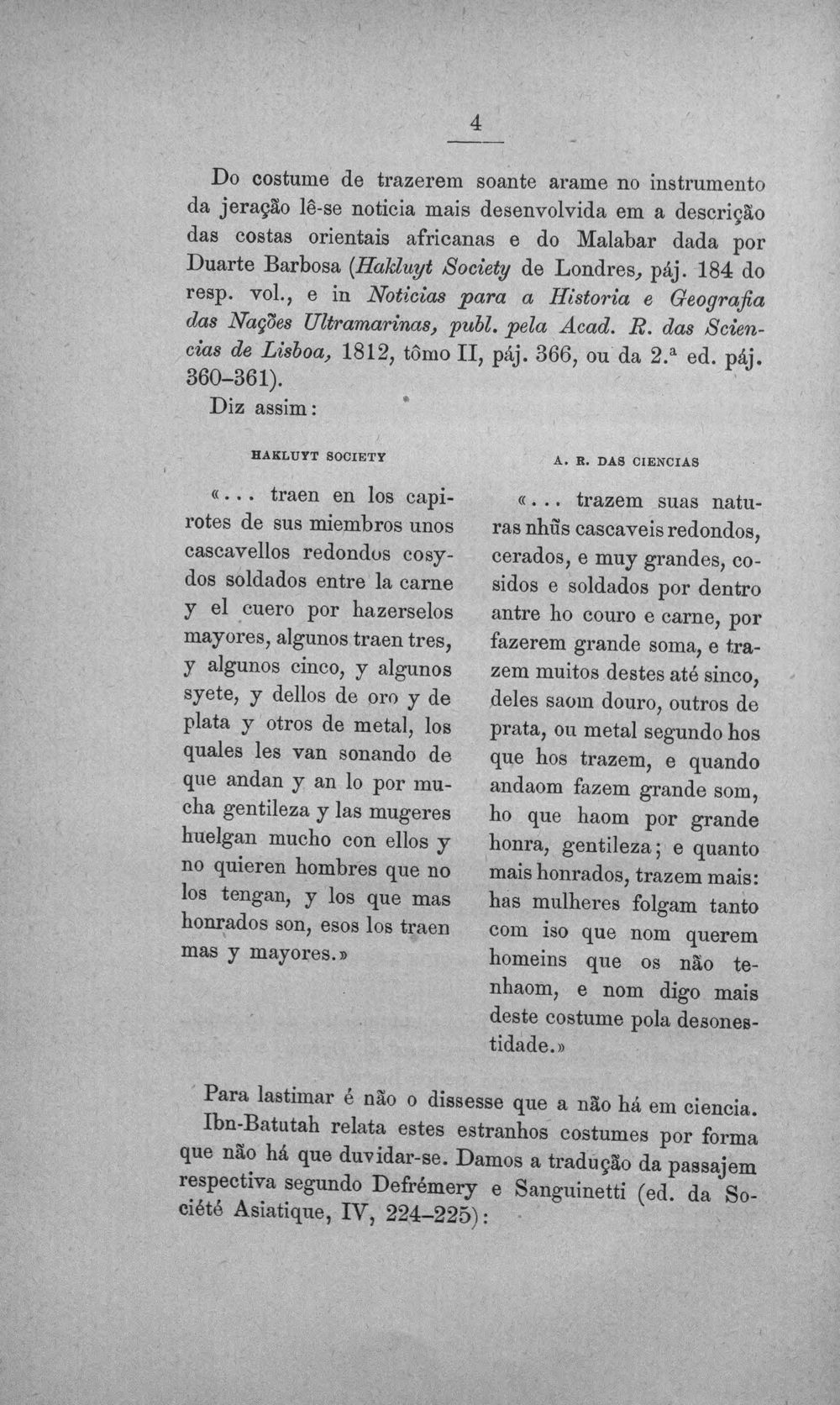 4

Do costume de trazerem soante arame no instrumento da jeração lê-se noticia mais desenvolvida em a descrição das costas orientais africanas e do Malabar dada por Duarte Barbosa (Hakluyt Society de Londres, páj. 184 do resp. vol., e in Noticias para a Historia e Geografia das Nações Ultramarinas, publ. pela Acad. R. das Sciencias de Lisboa, 1812, tômo II, páj. 366, ou da 2.ª ed. páj. 360-361).

Diz assim:

HAKLUYT SOCIETY

«... traen en los capirotes de sus miembros unos cascavellos redondos cosydos soldados entre la carne y el cuero por hazerselos mayores, algunos traen tres, y algunos cinco, y algunos syete, y dellos de oro y de plata y otros de metal, los quales les van sonando de que andan y an lo por mucha gentileza y las mugeres huelgan mucho con ellos y no quieren hombres que no los tengan, y los que mas honrados son, esos los traen mas y mayores.»

A. R. DAS CIENCIAS

«... trazem suas naturas nhũs cascaveis redondos, cerados, e muy grandes, cosidos e soldados por dentro antre ho couro e carne, por fazerem grande soma, e trazem muitos destes até sinco, deles saom douro, outros de prata, ou metal segundo hos que hos trazem, e quando andaom fazem grande som, ho que haom por grande honra, gentileza; e quanto mais honrados, trazem mais: has mulheres folgam tanto com iso que nom querem homeins que os não tenhaom, e nom digo mais deste costume pola desonestidade.»

Para lastimar é não o dissesse que a não há em ciencia.

Ibn-Batutah relata estes estranhos costumes por forma que não há que duvidar-se. Damos a tradução da passajem respectiva segundo Defrémery e Sanguinetti (ed. da Société Asiatique, IV, 224-225):